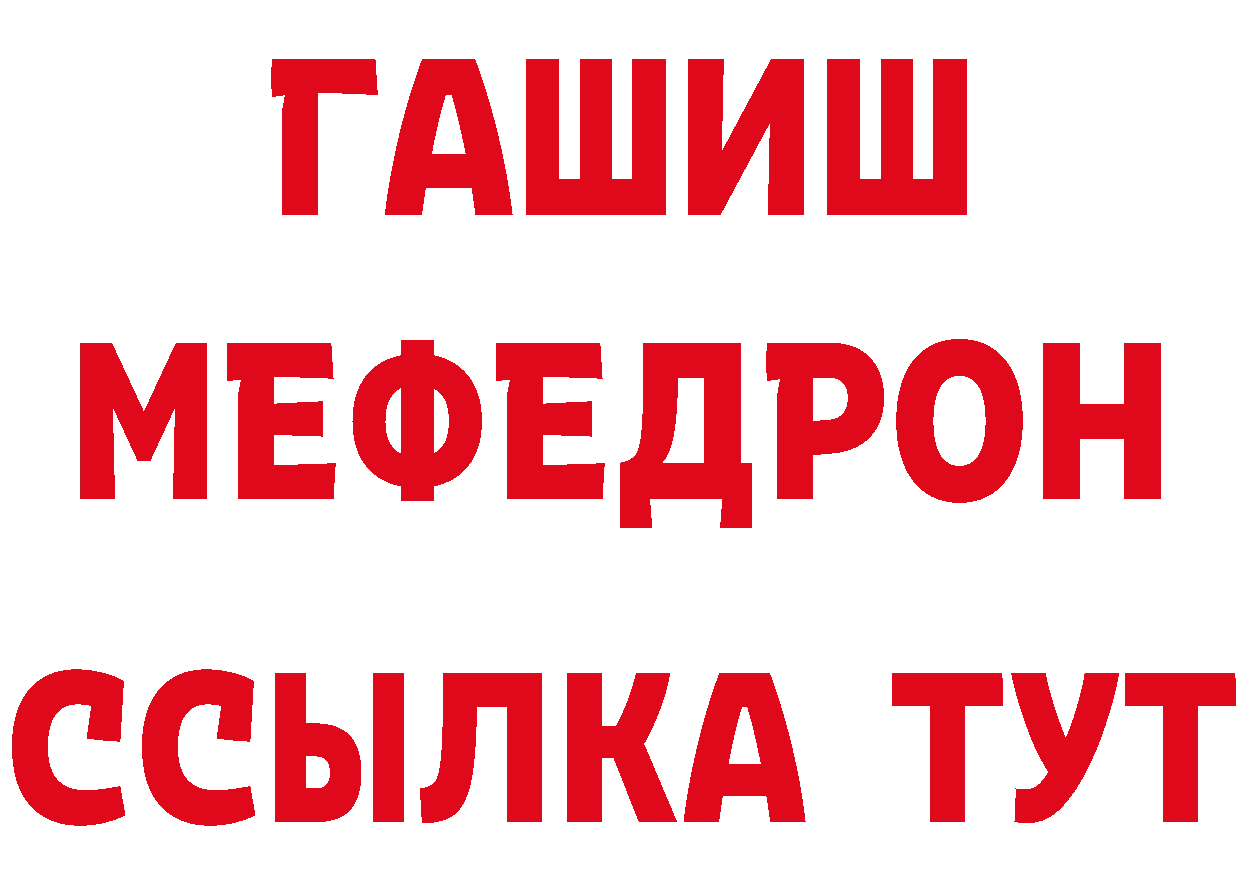 ГАШИШ
МЕФЕДРОН
ССЫЛКА ТУТ